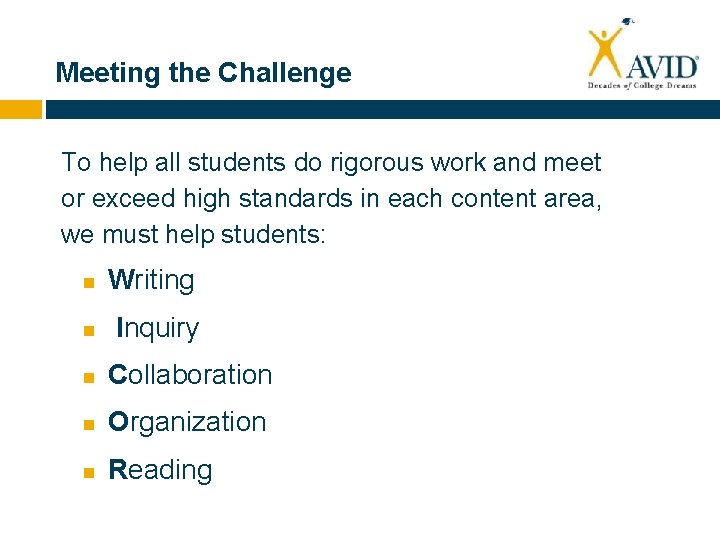 Meeting the Challenge

AVID
Decades of College Dreams

To help all students do rigorous work and meet or exceed high standards in each content area, we must help students:

• Writing
• Inquiry
• Collaboration
• Organization
• Reading